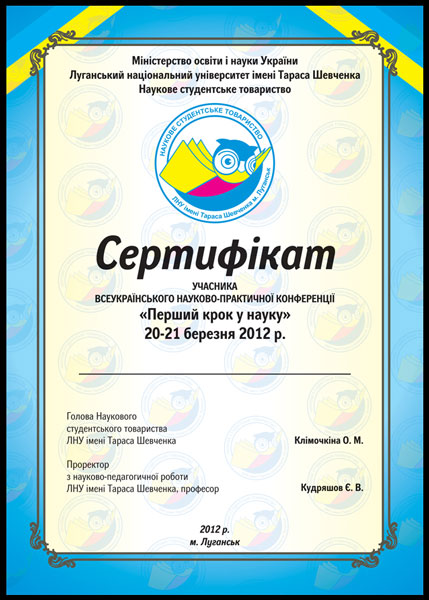 Міністерство освіти і науки України
Луганський національний університет імені Тараса Шевченка
Наукове студентське товариство

НАУКОВЕ СТУДЕНТСЬКЕ ТОВАРИСТВО
ЛНУ імені Тараса Шевченка м. Луганськ

Сертифікат

УЧАСНИКА
ВСЕУКРАЇНСЬКОГО НАУКОВО-ПРАКТИЧНОЇ КОНФЕРЕНЦІЇ
«Перший крок у науку»
20-21 березня 2012 р.

Голова Наукового студентського товариства ЛНУ імені Тараса Шевченка
Клімочкіна О. М.

Проректор з науково-педагогічної роботи ЛНУ імені Тараса Шевченка, професор
Кудряшов Є. В.

2012 р.
м. Луганськ